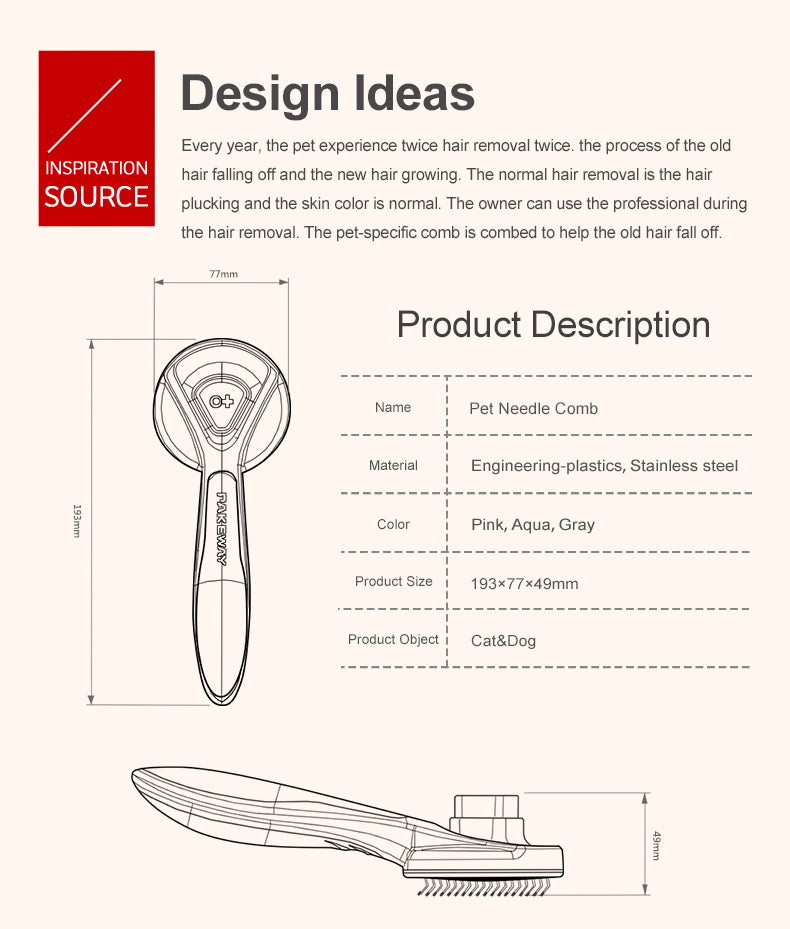 INSPIRATION SOURCE

Design Ideas

Every year, the pet experience twice hair removal twice. the process of the old hair falling off and the new hair growing. The normal hair removal is the hair plucking and the skin color is normal. The owner can use the professional during the hair removal. The pet-specific comb is combed to help the old hair fall off.

77mm

193mm

PAKEWAY

Product Description

| Name | Pet Needle Comb |
|---|---|
| Material | Engineering-plastics, Stainless steel |
| Color | Pink, Aqua, Gray |
| Product Size | 193×77×49mm |
| Product Object | Cat&Dog |

49mm